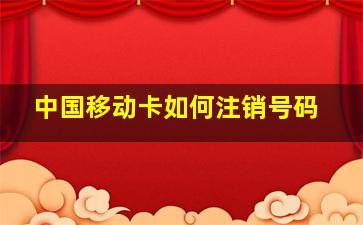 中国移动卡如何注销号码